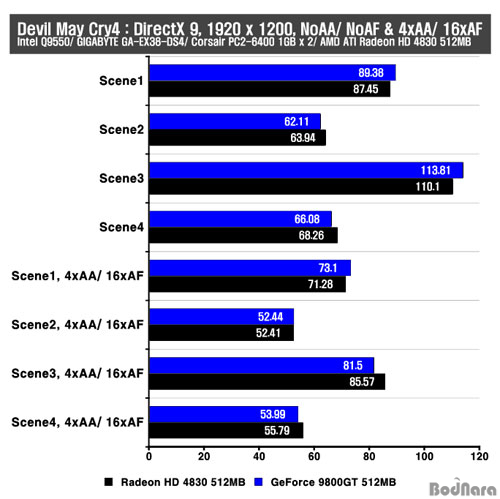 Devil May Cry4 : DirectX 9, 1920 x 1200, NoAA/ NoAF & 4xAA/ 16xAF
Intel Q9550/ GIGABYTE GA-EX38-DS4/ Corsair PC2-6400 1GB x 2/ AMD ATI Radeon HD 4830 512MB

Scene1
89.38
87.45

Scene2
62.11
63.94

Scene3
113.81
110.1

Scene4
66.08
68.26

Scene1, 4xAA/ 16xAF
73.1
71.28

Scene2, 4xAA/ 16xAF
52.44
52.41

Scene3, 4xAA/ 16xAF
81.5
85.57

Scene4, 4xAA/ 16xAF
53.99
55.79

0 20 40 60 80 100 120

Radeon HD 4830 512MB
GeForce 9800GT 512MB

BodNara